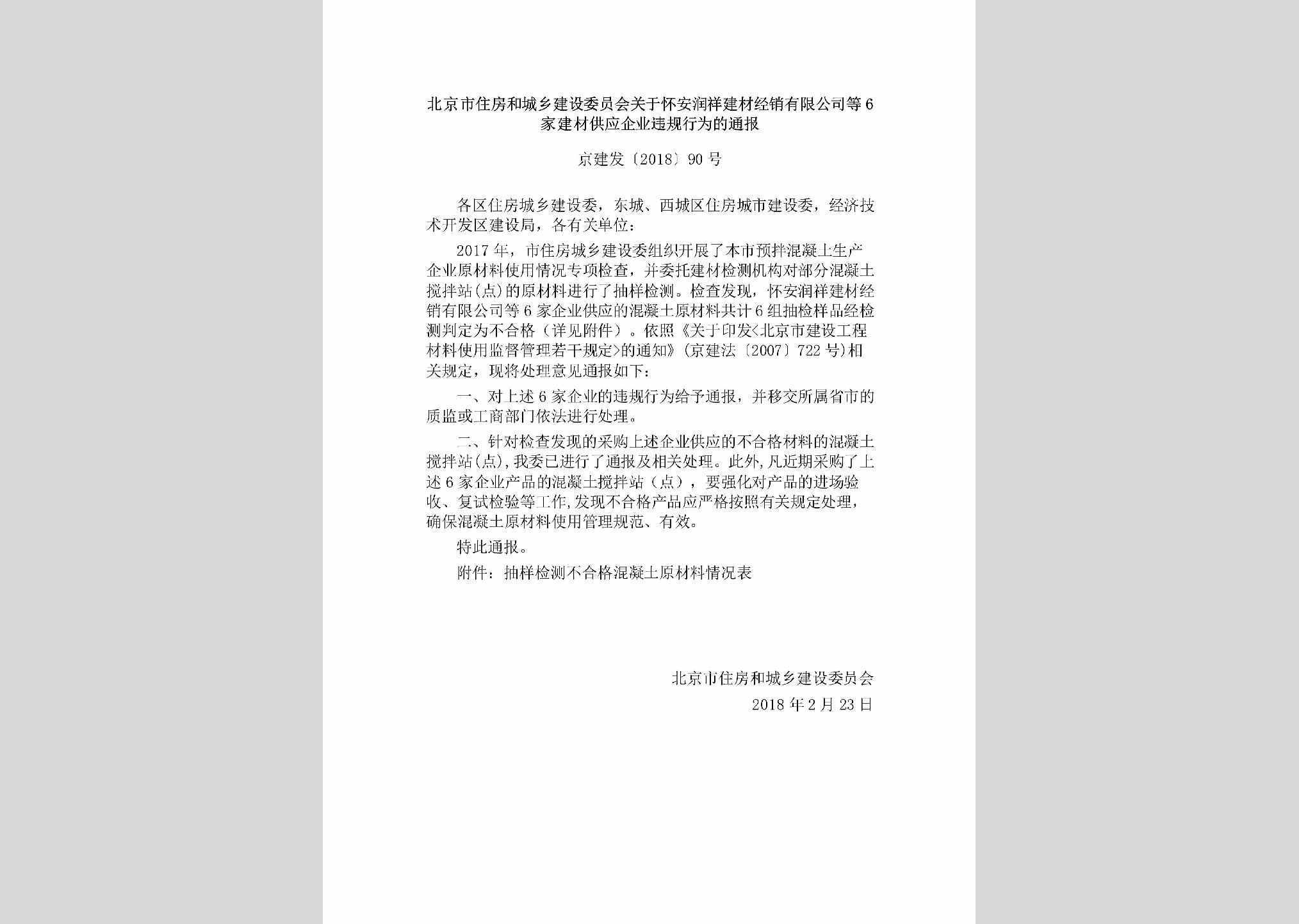 北京市住房和城乡建设委员会关于怀安润祥建材经销有限公司等6家建材供应企业违规行为的通报

京建发〔2018〕90号

各区住房城乡建设委，东城、西城区住房城市建设委，经济技术开发区建设局，各有关单位：

2017年，市住房城乡建设委组织开展了本市预拌混凝土生产企业原材料使用情况专项检查，并委托建材检测机构对部分混凝土搅拌站(点)的原材料进行了抽样检测。检查发现，怀安润祥建材经销有限公司等6家企业供应的混凝土原材料共计6组抽检样品经检测判定为不合格（详见附件）。依照《关于印发<北京市建设工程材料使用监督管理若干规定>的通知》(京建法〔2007〕722号)相关规定，现将处理意见通报如下：

一、对上述6家企业的违规行为给予通报，并移交所属省市的质监或工商部门依法进行处理。

二、针对检查发现的采购上述企业供应的不合格材料的混凝土搅拌站(点),我委已进行了通报及相关处理。此外,凡近期采购了上述6家企业产品的混凝土搅拌站（点），要强化对产品的进场验收、复试检验等工作,发现不合格产品应严格按照有关规定处理，确保混凝土原材料使用管理规范、有效。

特此通报。

附件：抽样检测不合格混凝土原材料情况表

北京市住房和城乡建设委员会
2018年2月23日